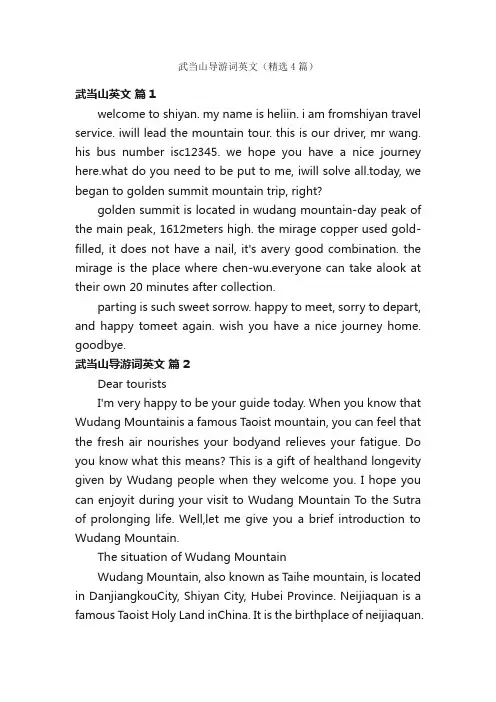 武当山导游词英文（精选4篇）

武当山英文 篇1

welcome to shiyan. my name is heliin. i am fromshiyan travel service. iwill lead the mountain tour. this is our driver, mr wang. his bus number isc12345. we hope you have a nice journey here.what do you need to be put to me, iwill solve all.today, we began to golden summit mountain trip, right?

golden summit is located in wudang mountain-day peak of the main peak, 1612meters high. the mirage copper used gold-filled, it does not have a nail, it's avery good combination. the mirage is the place where chen-wu.everyone can take alook at their own 20 minutes after collection.

parting is such sweet sorrow. happy to meet, sorry to depart, and happy tomeet again. wish you have a nice journey home. goodbye.

武当山导游词英文 篇2

Dear tourists

I'm very happy to be your guide today. When you know that Wudang Mountainis a famous Taoist mountain, you can feel that the fresh air nourishes your bodyand relieves your fatigue. Do you know what this means? This is a gift of healthand longevity given by Wudang people when they welcome you. I hope you can enjoyit during your visit to Wudang Mountain To the Sutra of prolonging life. Well,let me give you a brief introduction to Wudang Mountain.

The situation of Wudang Mountain

Wudang Mountain, also known as Taihe mountain, is located in DanjiangkouCity, Shiyan City, Hubei Province. Neijiaquan is a famous Taoist Holy Land inChina. It is the birthplace of neijiaquan.